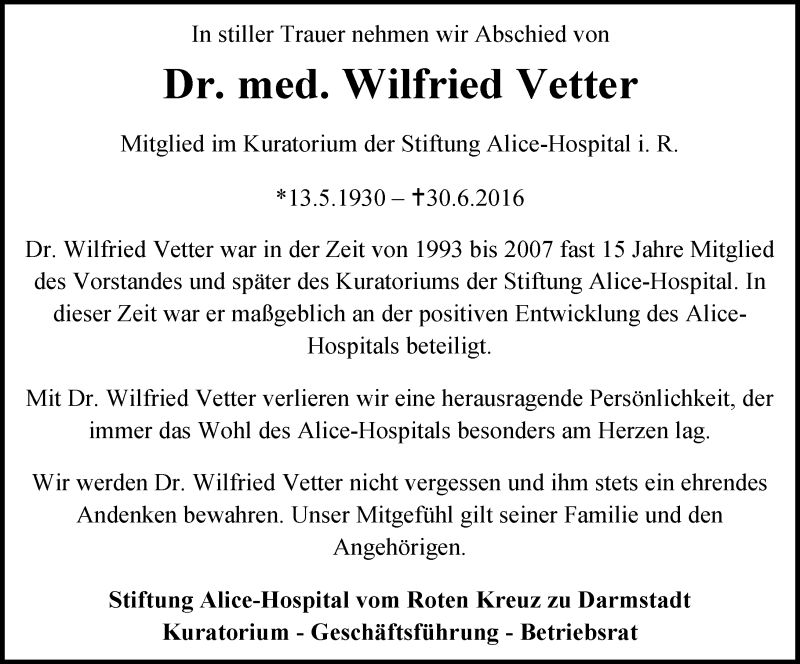 In stiller Trauer nehmen wir Abschied von

Dr. med. Wilfried Vetter

Mitglied im Kuratorium der Stiftung Alice-Hospital i. R.

*13.5.1930 – ✝30.6.2016

Dr. Wilfried Vetter war in der Zeit von 1993 bis 2007 fast 15 Jahre Mitglied des Vorstandes und später des Kuratoriums der Stiftung Alice-Hospital. In dieser Zeit war er maßgeblich an der positiven Entwicklung des Alice-Hospitals beteiligt.

Mit Dr. Wilfried Vetter verlieren wir eine herausragende Persönlichkeit, der immer das Wohl des Alice-Hospitals besonders am Herzen lag.

Wir werden Dr. Wilfried Vetter nicht vergessen und ihm stets ein ehrendes Andenken bewahren. Unser Mitgefühl gilt seiner Familie und den Angehörigen.

Stiftung Alice-Hospital vom Roten Kreuz zu Darmstadt
Kuratorium - Geschäftsführung - Betriebsrat